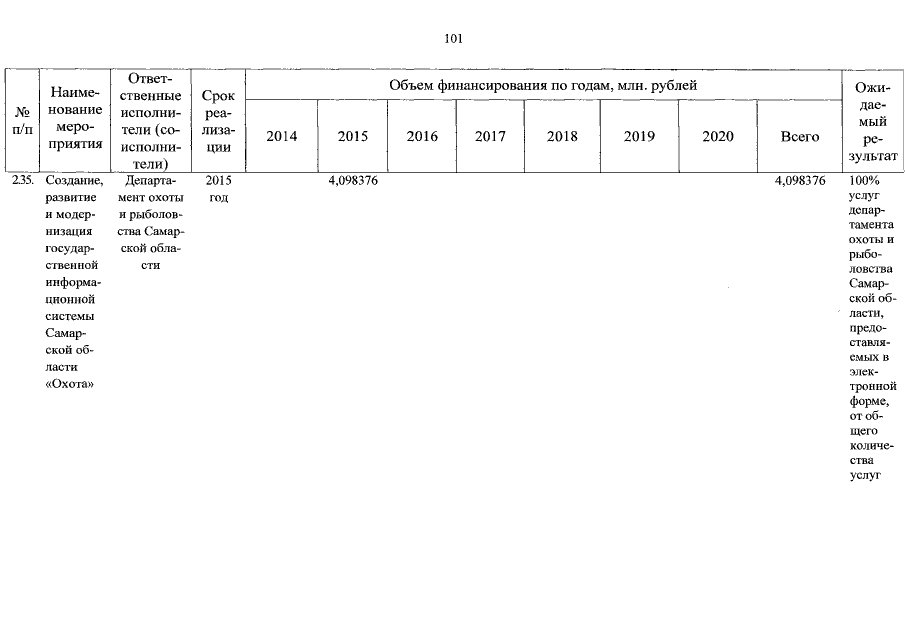 101

| № п/п | Наименование мероприятия | Ответственные исполнители (соисполнители) | Срок реализации | Объем финансирования по годам, млн. рублей | | | | | | | | Ожидаемый результат |
|---|---|---|---|---|---|---|---|---|---|---|---|---|
| | | | | 2014 | 2015 | 2016 | 2017 | 2018 | 2019 | 2020 | Всего | |
| 235. | Создание, развитие и модернизация государственной информационной системы Самарской области «Охота» | Департамент охоты и рыболовства Самарской области | 2015 год | | 4,098376 | | | | | | 4,098376 | 100% услуг департамента охоты и рыболовства Самарской области, предоставляемых в электронной форме, от общего количества услуг |